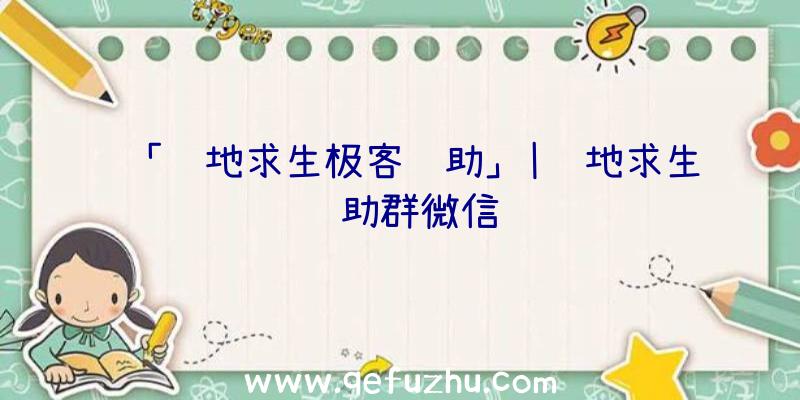 「 地求生极客 助」| 地求生 助群微信

www.gefuzhu.com